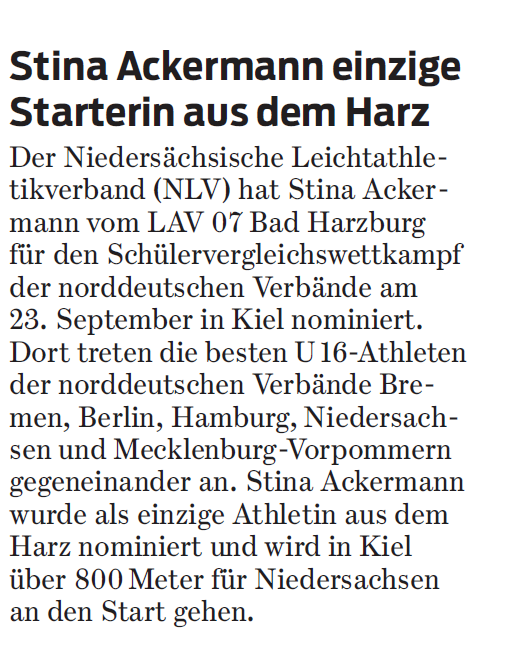 Stina Ackermann einzige Starterin aus dem Harz

Der Niedersächsische Leichtathletikverband (NLV) hat Stina Ackermann vom LAV 07 Bad Harzburg für den Schülervergleichswettkampf der norddeutschen Verbände am 23. September in Kiel nominiert. Dort treten die besten U 16-Athleten der norddeutschen Verbände Bremen, Berlin, Hamburg, Niedersachsen und Mecklenburg-Vorpommern gegeneinander an. Stina Ackermann wurde als einzige Athletin aus dem Harz nominiert und wird in Kiel über 800 Meter für Niedersachsen an den Start gehen.